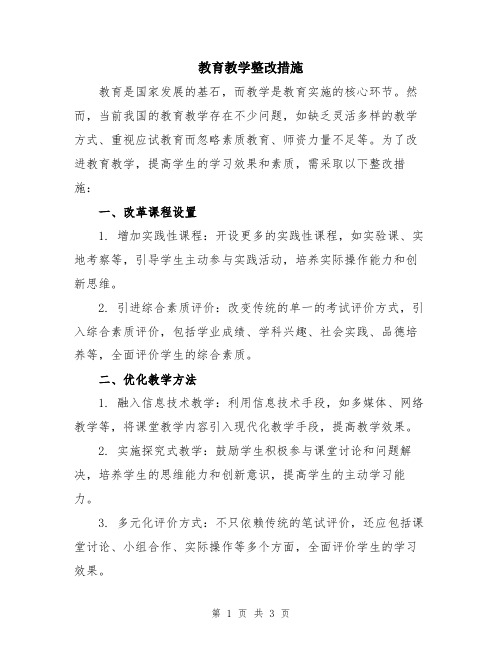 教育教学整改措施

教育是国家发展的基石，而教学是教育实施的核心环节。然而，当前我国的教育教学存在不少问题，如缺乏灵活多样的教学方式、重视应试教育而忽略素质教育、师资力量不足等。为了改进教育教学，提高学生的学习效果和素质，需采取以下整改措施：

一、改革课程设置

1. 增加实践性课程：开设更多的实践性课程，如实验课、实地考察等，引导学生主动参与实践活动，培养实际操作能力和创新思维。

2. 引进综合素质评价：改变传统的单一的考试评价方式，引入综合素质评价，包括学业成绩、学科兴趣、社会实践、品德培养等，全面评价学生的综合素质。

二、优化教学方法

1. 融入信息技术教学：利用信息技术手段，如多媒体、网络教学等，将课堂教学内容引入现代化教学手段，提高教学效果。

2. 实施探究式教学：鼓励学生积极参与课堂讨论和问题解决，培养学生的思维能力和创新意识，提高学生的主动学习能力。

3. 多元化评价方式：不只依赖传统的笔试评价，还应包括课堂讨论、小组合作、实际操作等多个方面，全面评价学生的学习效果。

第 1 页 共 3 页